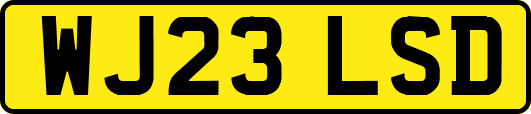 WJ23 LSD